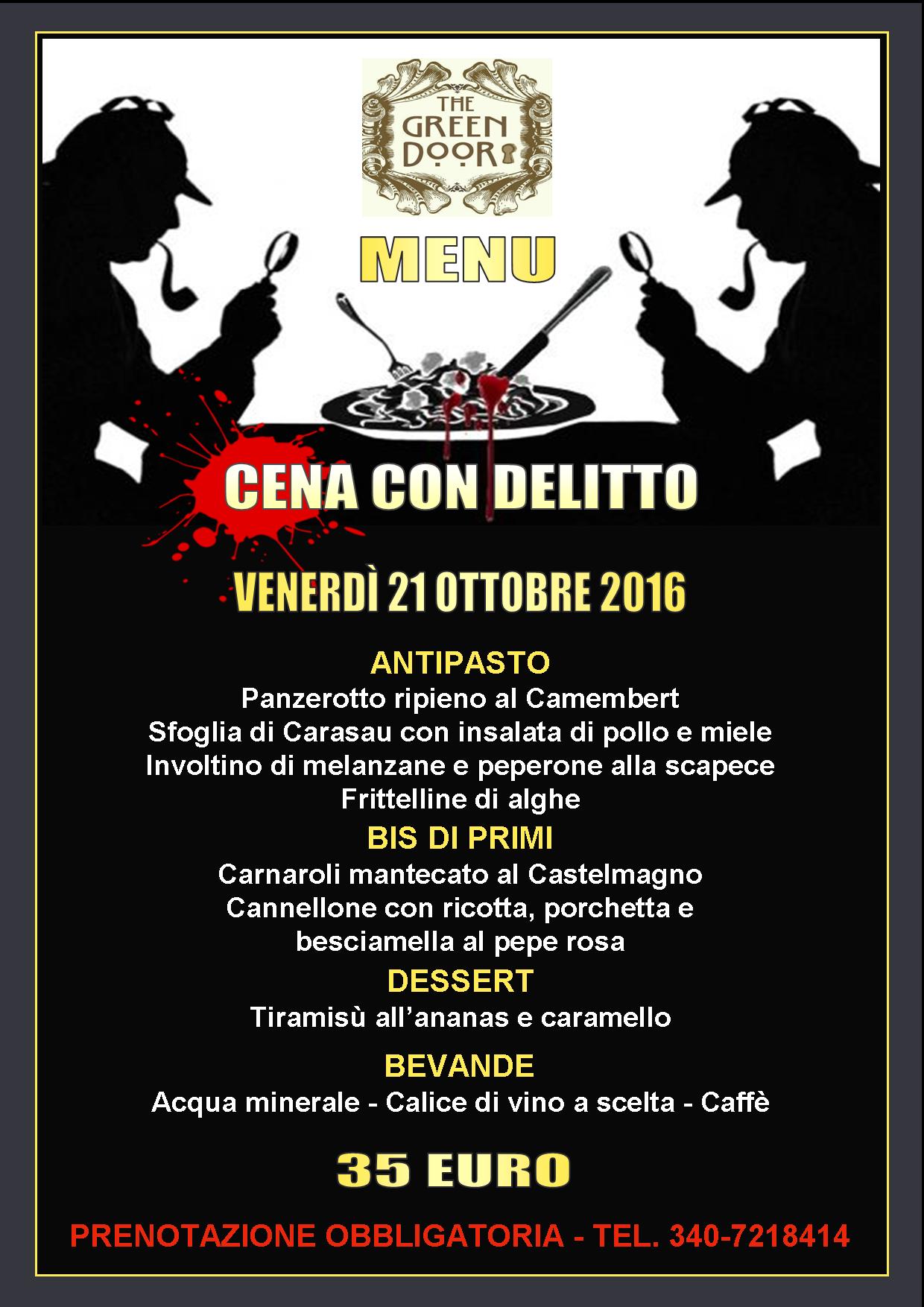 THE GREEN DOOR

MENU

CENA CON DELITTO

VENERDÌ 21 OTTOBRE 2016

ANTIPASTO
Panzerotto ripieno al Camembert
Sfoglia di Carasau con insalata di pollo e miele
Involtino di melanzane e peperone alla scapece
Frittelline di alghe

BIS DI PRIMI
Carnaroli mantecato al Castelmagno
Cannellone con ricotta, porchetta e besciamella al pepe rosa

DESSERT
Tiramisù all'ananas e caramello

BEVANDE
Acqua minerale - Calice di vino a scelta - Caffè

35 EURO

PRENOTAZIONE OBBLIGATORIA - TEL. 340-7218414